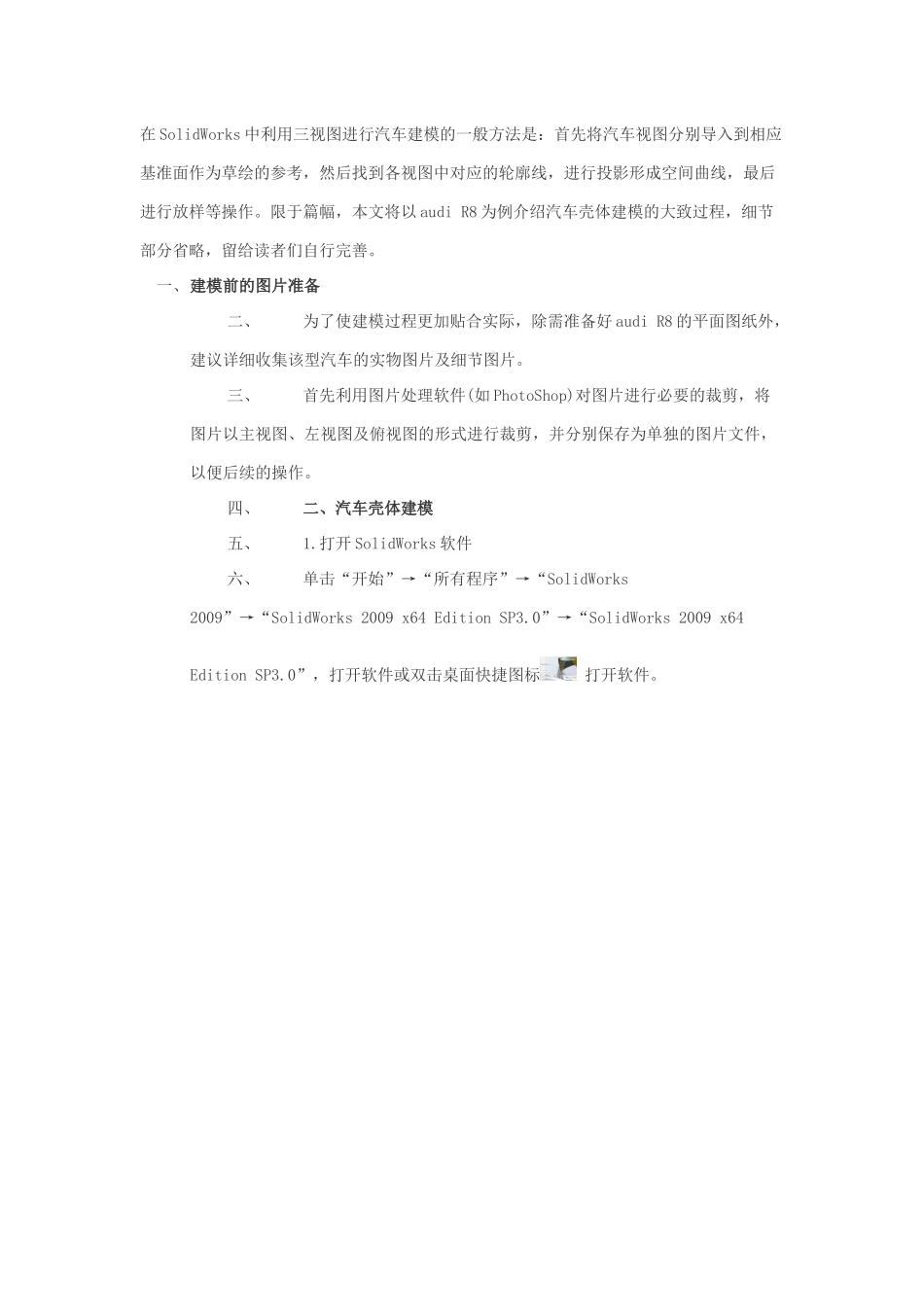 在SolidWorks中利用三视图进行汽车建模的一般方法是：首先将汽车视图分别导入到相应基准面作为草绘的参考，然后找到各视图中对应的轮廓线，进行投影形成空间曲线，最后进行放样等操作。限于篇幅，本文将以audi R8为例介绍汽车壳体建模的大致过程，细节部分省略，留给读者们自行完善。

一、建模前的图片准备

二、 为了使建模过程更加贴合实际，除需准备好audi R8的平面图纸外，建议详细收集该型汽车的实物图片及细节图片。

三、 首先利用图片处理软件(如PhotoShop)对图片进行必要的裁剪，将图片以主视图、左视图及俯视图的形式进行裁剪，并分别保存为单独的图片文件，以便后续的操作。

四、 二、汽车壳体建模

五、 1.打开SolidWorks软件

六、 单击“开始”→“所有程序”→“SolidWorks 2009”→“SolidWorks 2009 x64 Edition SP3.0”→“SolidWorks 2009 x64 Edition SP3.0”，打开软件或双击桌面快捷图标 打开软件。